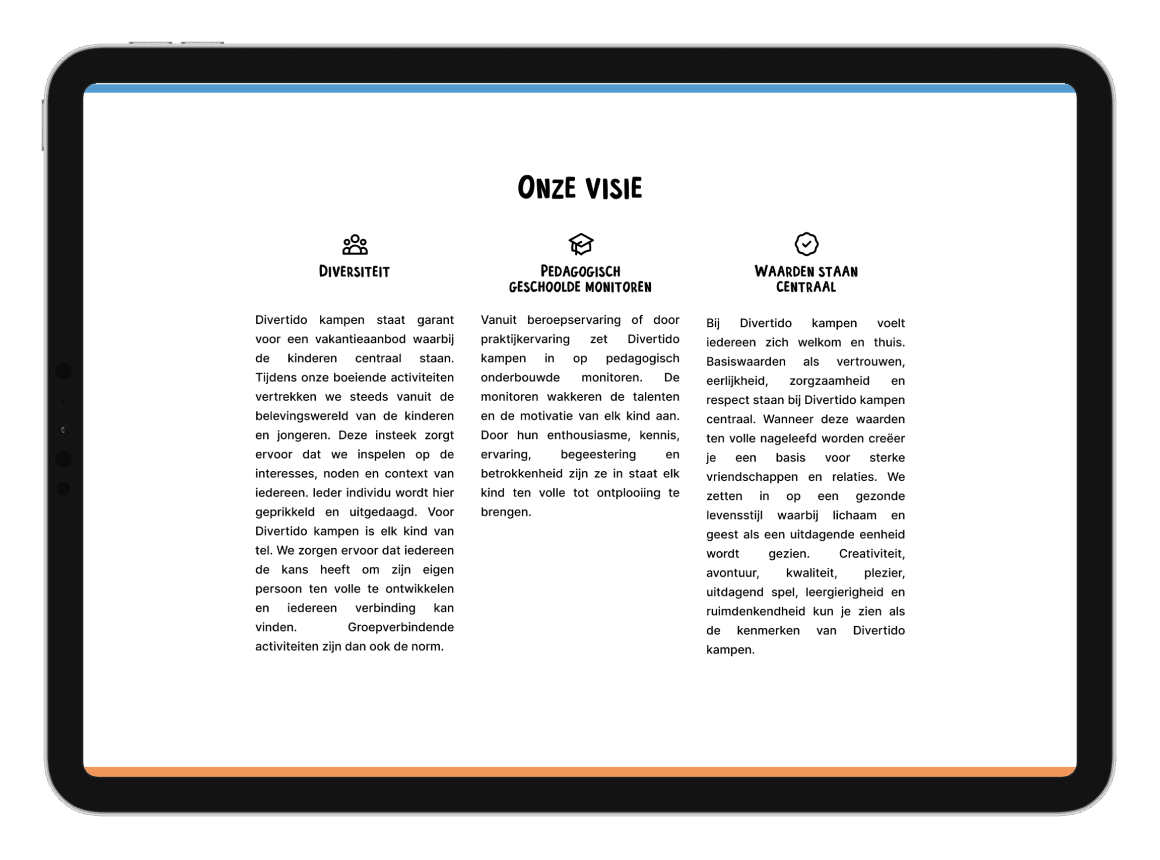 ONZE VISIE

DIVERSITEIT

Divertido kampen staat garant voor een vakantieaanbod waarbij de kinderen centraal staan. Tijdens onze boeiende activiteiten vertrekken we steeds vanuit de belevingswereld van de kinderen en jongeren. Deze insteek zorgt ervoor dat we inspelen op de interesses, noden en context van iedereen. Ieder individu wordt hier geprikkeld en uitgedaagd. Voor Divertido kampen is elk kind van tel. We zorgen ervoor dat iedereen de kans heeft om zijn eigen persoon ten volle te ontwikkelen en iedereen verbinding kan vinden. Groepverbindende activiteiten zijn dan ook de norm.

PEDAGOGISCH GESCHOOLDE MONITOREN

Vanuit beroepservaring of door praktijkervaring zet Divertido kampen in op pedagogisch onderbouwde monitoren. De monitoren wakkeren de talenten en de motivatie van elk kind aan. Door hun enthousiasme, kennis, ervaring, begeestering en betrokkenheid zijn ze in staat elk kind ten volle tot ontplooiing te brengen.

WAARDEN STAAN CENTRAAL

Bij Divertido kampen voelt iedereen zich welkom en thuis. Basiswaarden als vertrouwen, eerlijkheid, zorgzaamheid en respect staan bij Divertido kampen centraal. Wanneer deze waarden ten volle nageleefd worden creëer je een basis voor sterke vriendschappen en relaties. We zetten in op een gezonde levensstijl waarbij lichaam en geest als een uitdagende eenheid wordt gezien. Creativiteit, avontuur, kwaliteit, plezier, uitdagend spel, leergierigheid en ruimdenkendheid kun je zien als de kenmerken van Divertido kampen.